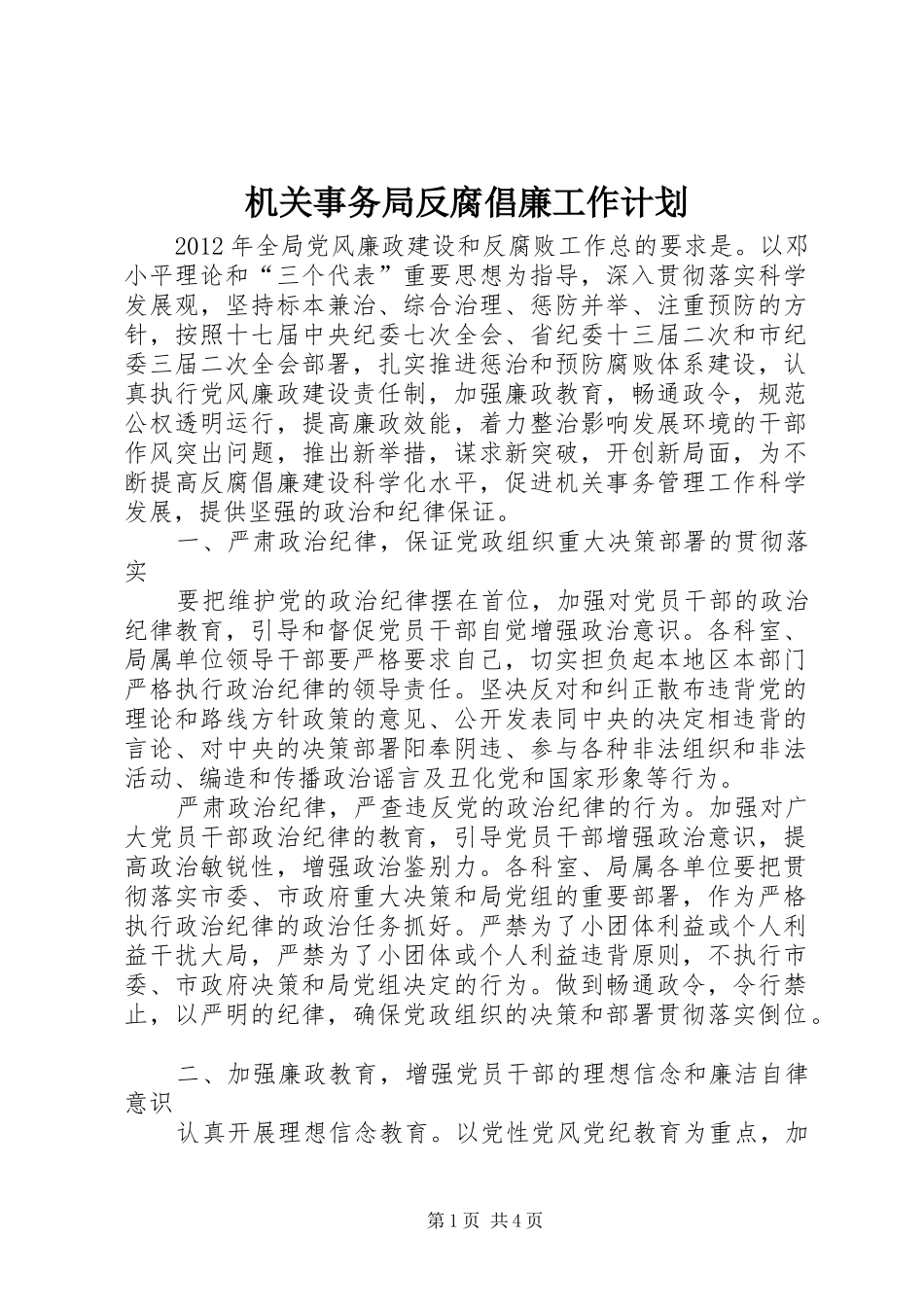 机关事务局反腐倡廉工作计划

2012年全局党风廉政建设和反腐败工作总的要求是。以邓小平理论和“三个代表”重要思想为指导，深入贯彻落实科学发展观，坚持标本兼治、综合治理、惩防并举、注重预防的方针，按照十七届中央纪委七次全会、省纪委十三届二次和市纪委三届二次全会部署，扎实推进惩治和预防腐败体系建设，认真执行党风廉政建设责任制，加强廉政教育，畅通政令，规范公权透明运行，提高廉政效能，着力整治影响发展环境的干部作风突出问题，推出新举措，谋求新突破，开创新局面，为不断提高反腐倡廉建设科学化水平，促进机关事务管理工作科学发展，提供坚强的政治和纪律保证。

一、严肃政治纪律，保证党政组织重大决策部署的贯彻落实

要把维护党的政治纪律摆在首位，加强对党员干部的政治纪律教育，引导和督促党员干部自觉增强政治意识。各科室、局属单位领导干部要严格要求自己，切实担负起本地区本部门严格执行政治纪律的领导责任。坚决反对和纠正散布违背党的理论和路线方针政策的意见、公开发表同中央的决定相违背的言论、对中央的决策部署阳奉阴违、参与各种非法组织和非法活动、编造和传播政治谣言及丑化党和国家形象等行为。

严肃政治纪律，严查违反党的政治纪律的行为。加强对广大党员干部政治纪律的教育，引导党员干部增强政治意识，提高政治敏锐性，增强政治鉴别力。各科室、局属各单位要把贯彻落实市委、市政府重大决策和局党组的重要部署，作为严格执行政治纪律的政治任务抓好。严禁为了小团体利益或个人利益干扰大局，严禁为了小团体或个人利益违背原则，不执行市委、市政府决策和局党组决定的行为。做到畅通政令，令行禁止，以严明的纪律，确保党政组织的决策和部署贯彻落实倒位。

二、加强廉政教育，增强党员干部的理想信念和廉洁自律意识

认真开展理想信念教育。以党性党风党纪教育为重点，加

第1页 共4页